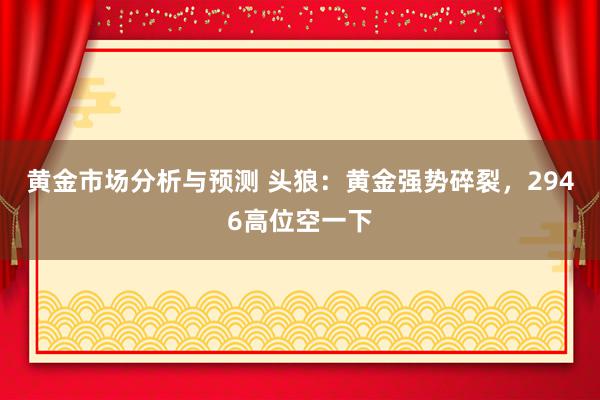 黄金市场分析与预测 头狼：黄金强势碎裂，2946高位空一下